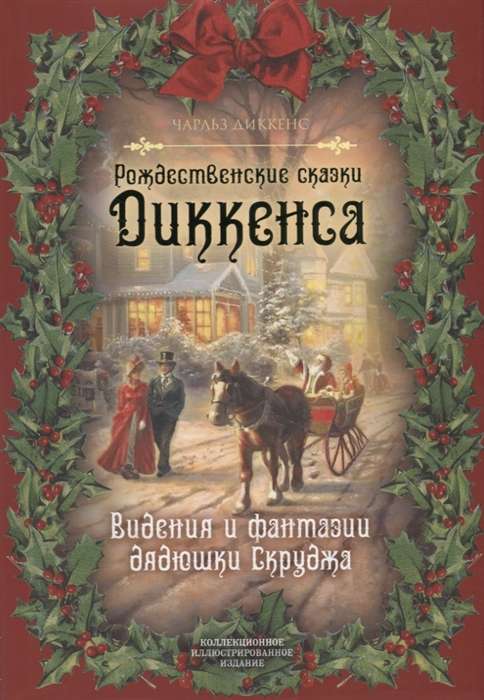 ЧАРЛЬЗ ДИККЕНС

Рождественские сказки
Диккенса

Видения и фантазии дядюшки Скруджа

КОЛЛЕКЦИОННОЕ ИЛЛЮСТРИРОВАННОЕ ИЗДАНИЕ